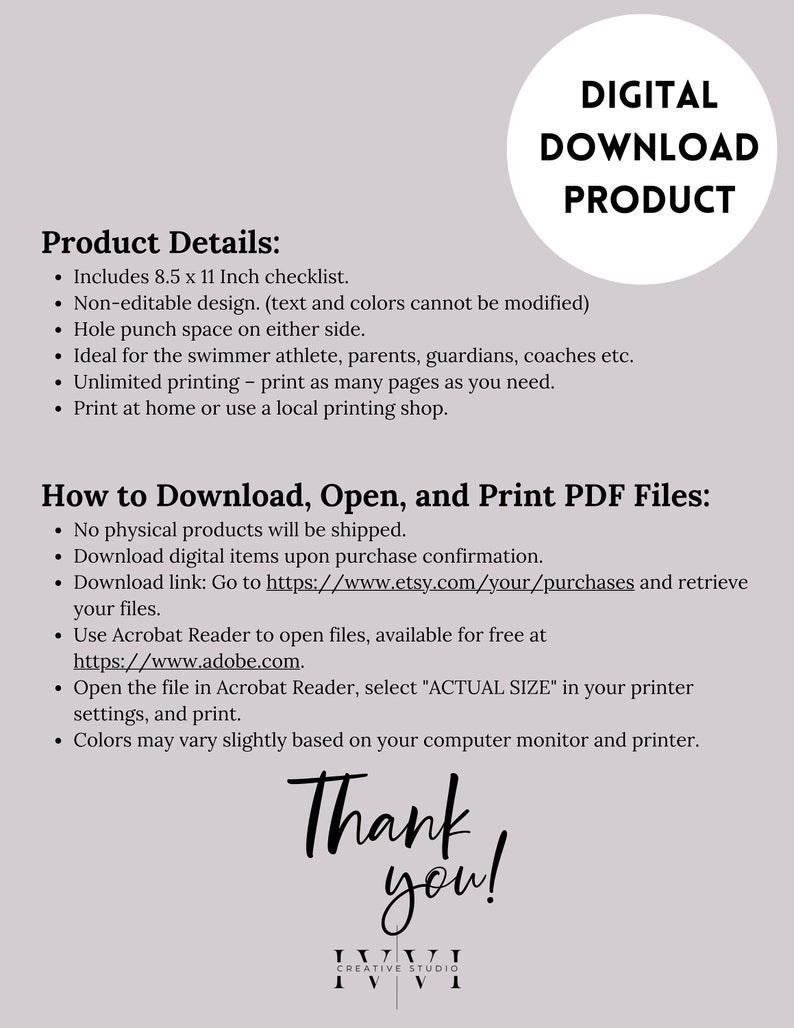 DIGITAL DOWNLOAD PRODUCT

Product Details:
• Includes 8.5 x 11 Inch checklist.
• Non-editable design. (text and colors cannot be modified)
• Hole punch space on either side.
• Ideal for the swimmer athlete, parents, guardians, coaches etc.
• Unlimited printing – print as many pages as you need.
• Print at home or use a local printing shop.

How to Download, Open, and Print PDF Files:
• No physical products will be shipped.
• Download digital items upon purchase confirmation.
• Download link: Go to https://www.etsy.com/your/purchases and retrieve your files.
• Use Acrobat Reader to open files, available for free at https://www.adobe.com.
• Open the file in Acrobat Reader, select "ACTUAL SIZE" in your printer settings, and print.
• Colors may vary slightly based on your computer monitor and printer.

Thank you!

IVVI
CREATIVE STUDIO